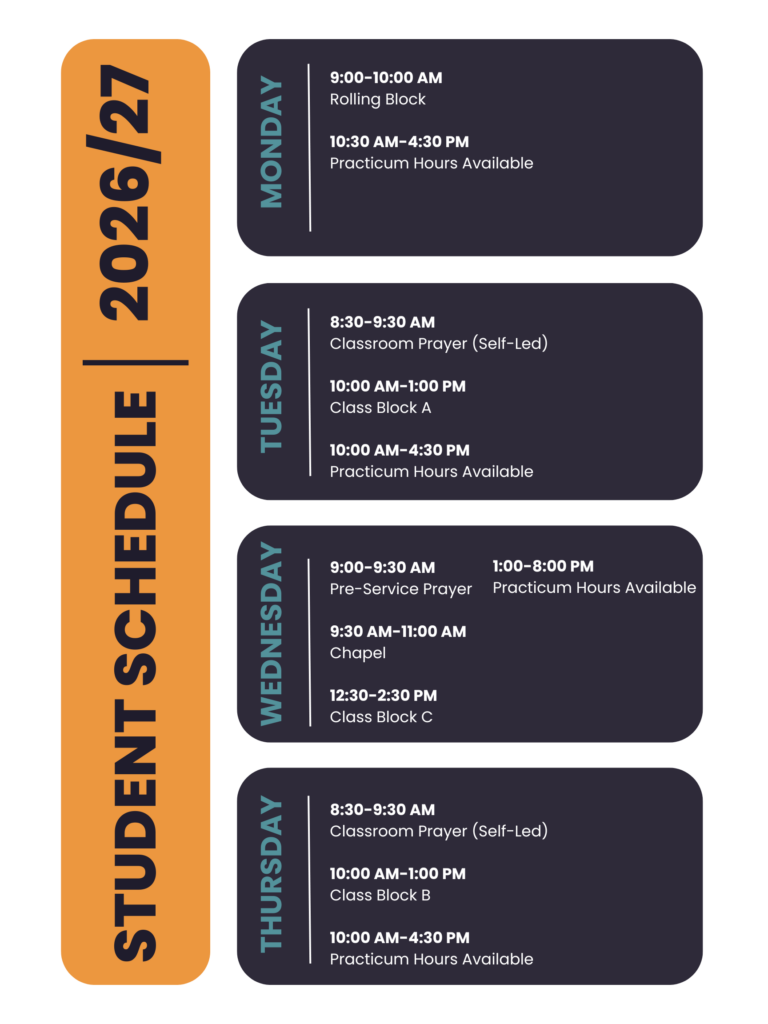 STUDENT SCHEDULE | 2026/27

MONDAY

9:00-10:00 AM
Rolling Block

10:30 AM-4:30 PM
Practicum Hours Available

TUESDAY

8:30-9:30 AM
Classroom Prayer (Self-Led)

10:00 AM-1:00 PM
Class Block A

10:00 AM-4:30 PM
Practicum Hours Available

WEDNESDAY

9:00-9:30 AM
Pre-Service Prayer

9:30 AM-11:00 AM
Chapel

12:30-2:30 PM
Class Block C

1:00-8:00 PM
Practicum Hours Available

THURSDAY

8:30-9:30 AM
Classroom Prayer (Self-Led)

10:00 AM-1:00 PM
Class Block B

10:00 AM-4:30 PM
Practicum Hours Available